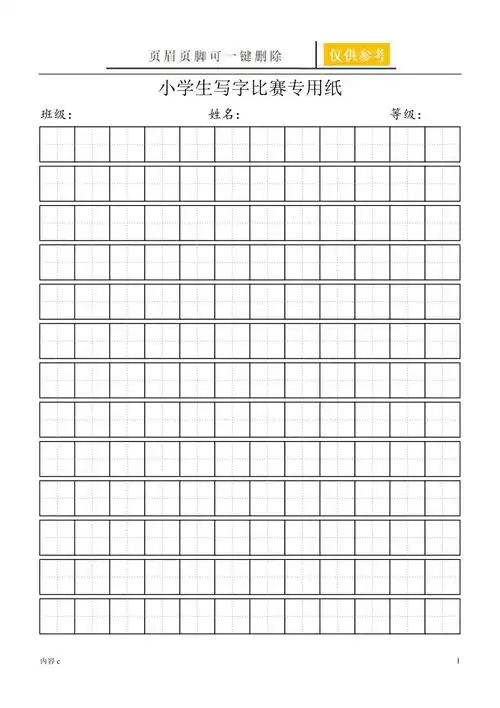 页眉页脚可一键删除 仅供参考

小学生写字比赛专用纸

班级： 姓名： 等级：

内容 c

1